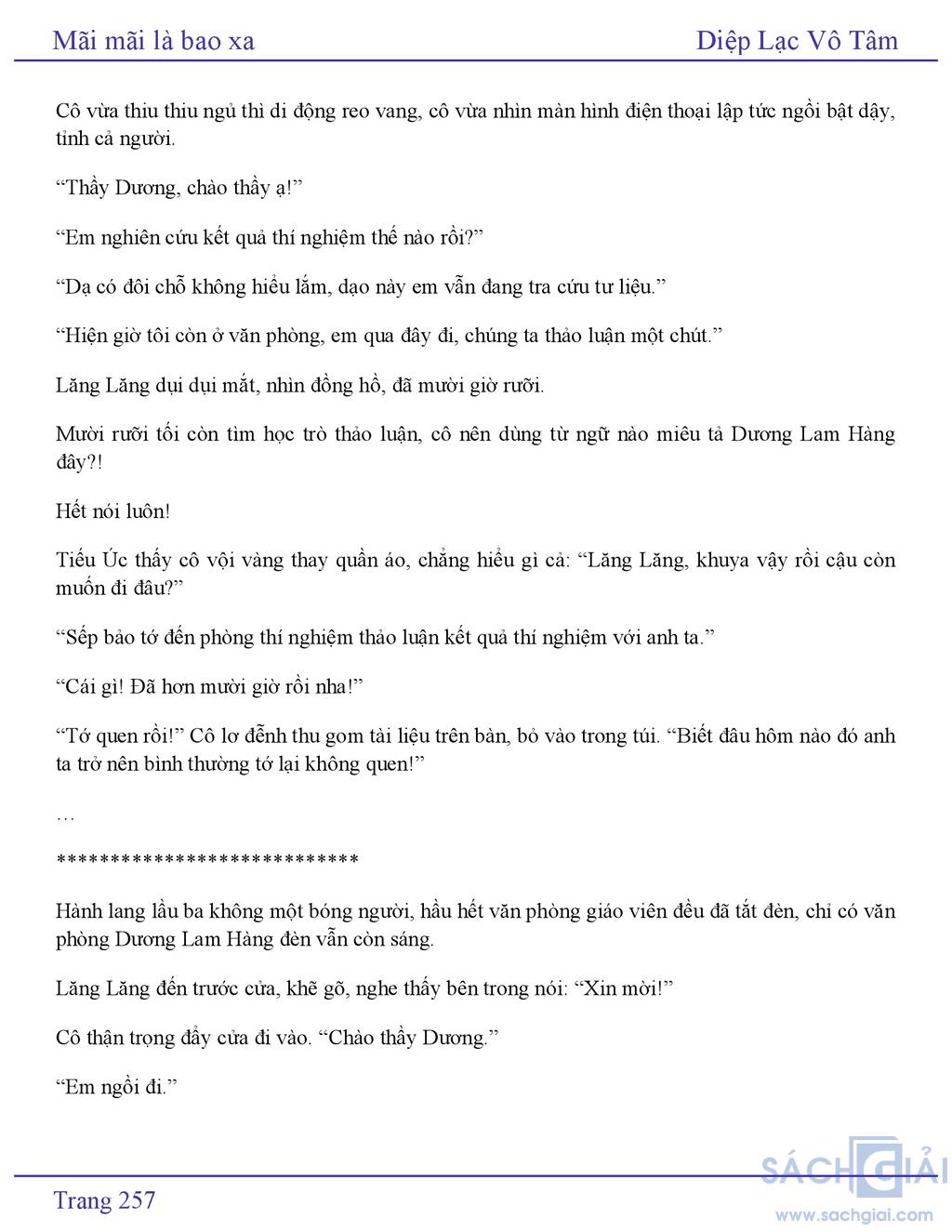 Mãi mãi là bao xa

Diệp Lạc Vô Tâm

Cô vừa thiu thiu ngủ thì di động reo vang, cô vừa nhìn màn hình điện thoại lập tức ngồi bật dậy, tỉnh cả người.

“Thầy Dương, chào thầy ạ!”

“Em nghiên cứu kết quả thí nghiệm thế nào rồi?”

“Dạ có đôi chỗ không hiểu lắm, dạo này em vẫn đang tra cứu tư liệu.”

“Hiện giờ tôi còn ở văn phòng, em qua đây đi, chúng ta thảo luận một chút.”

Lăng Lăng dụi dụi mắt, nhìn đồng hồ, đã mười giờ rưỡi.

Mười rưỡi tối còn tìm học trò thảo luận, cô nên dùng từ ngữ nào miêu tả Dương Lam Hàng đây?!

Hết nói luôn!

Tiểu Úc thấy cô vội vàng thay quần áo, chẳng hiểu gì cả: “Lăng Lăng, khuya vậy rồi cậu còn muốn đi đâu?”

“Sếp bảo tớ đến phòng thí nghiệm thảo luận kết quả thí nghiệm với anh ta.”

“Cái gì! Đã hơn mười giờ rồi nha!”

“Tớ quen rồi!” Cô lơ đễnh thu gom tài liệu trên bàn, bỏ vào trong túi. “Biết đâu hôm nào đó anh ta trở nên bình thường tớ lại không quen!”

…

****************************

Hành lang lầu ba không một bóng người, hầu hết văn phòng giáo viên đều đã tắt đèn, chỉ có văn phòng Dương Lam Hàng đèn vẫn còn sáng.

Lăng Lăng đến trước cửa, khẽ gõ, nghe thấy bên trong nói: “Xin mời!”

Cô thận trọng đẩy cửa đi vào. “Chào thầy Dương.”

“Em ngồi đi.”

Trang 257

SÁCH GIẢI
www.sachgiai.com